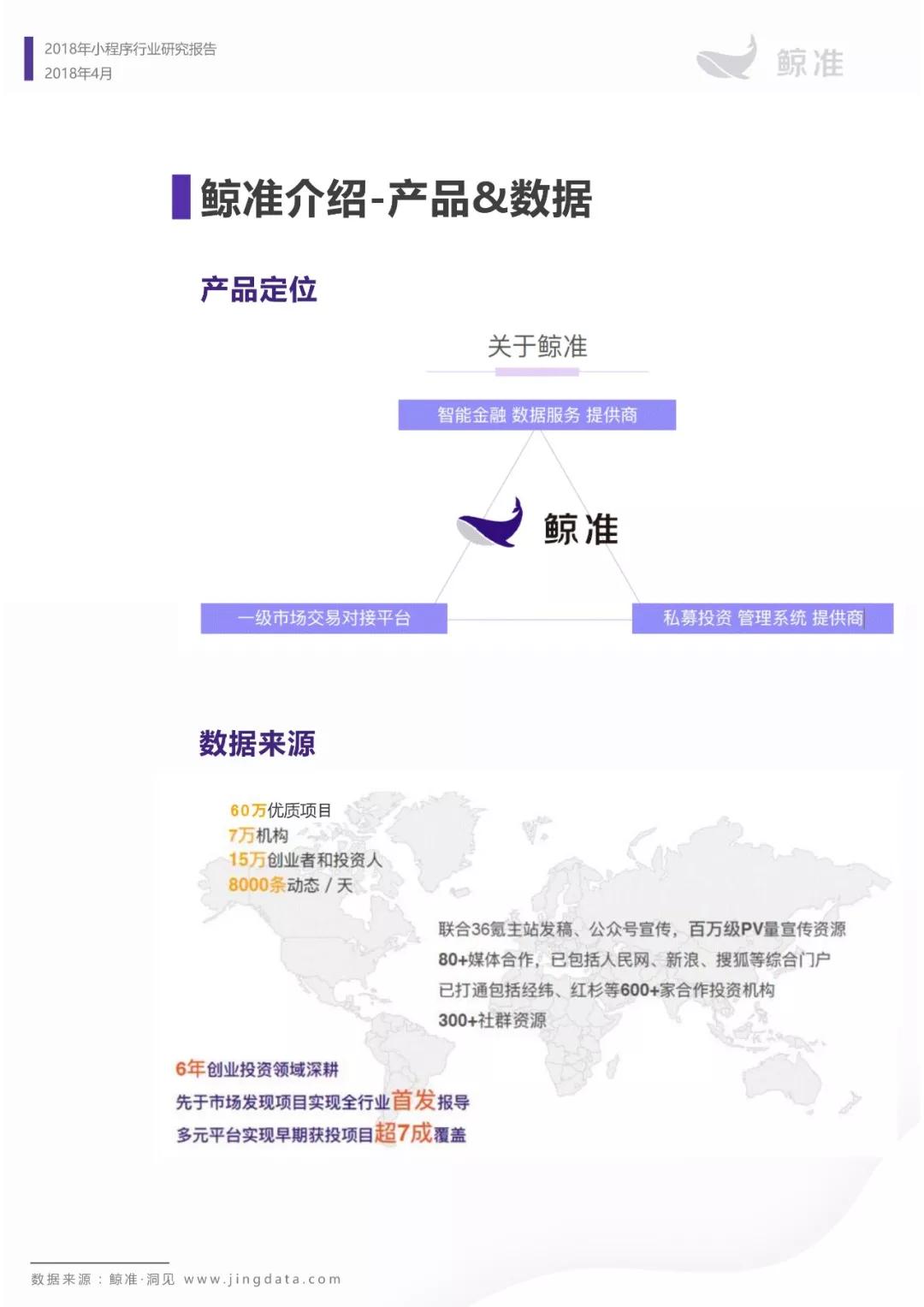 2018年小程序行业研究报告
2018年4月

鲸准

鲸准介绍-产品&数据

产品定位

关于鲸准

智能金融 数据服务 提供商

鲸准

一级市场交易对接平台

私募投资 管理系统 提供商

数据来源

60万优质项目
7万机构
15万创业者和投资人
8000条动态 / 天

联合36氪主站发稿、公众号宣传，百万级PV量宣传资源
80+媒体合作，已包括人民网、新浪、搜狐等综合门户
已打通包括经纬、红杉等600+家合作投资机构
300+社群资源

6年创业投资领域深耕
先于市场发现项目实现全行业首发报导
多元平台实现早期获投项目超7成覆盖

数据来源：鲸准·洞见 www.jingdata.com